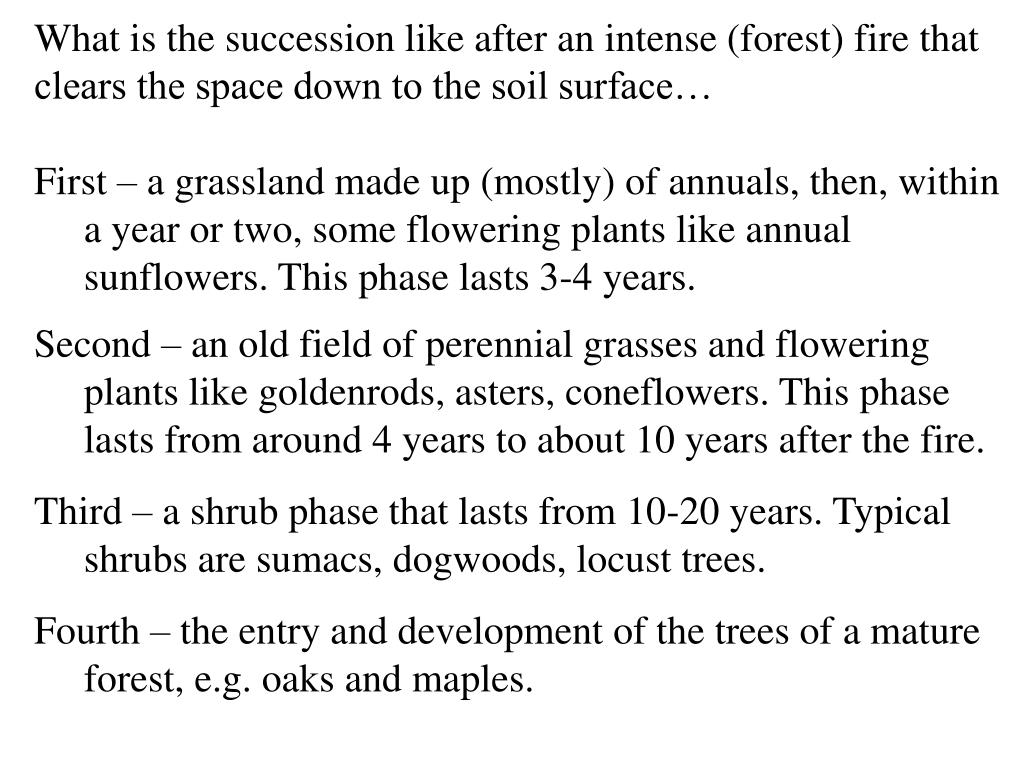 What is the succession like after an intense (forest) fire that clears the space down to the soil surface…

First – a grassland made up (mostly) of annuals, then, within a year or two, some flowering plants like annual sunflowers. This phase lasts 3-4 years.

Second – an old field of perennial grasses and flowering plants like goldenrods, asters, coneflowers. This phase lasts from around 4 years to about 10 years after the fire.

Third – a shrub phase that lasts from 10-20 years. Typical shrubs are sumacs, dogwoods, locust trees.

Fourth – the entry and development of the trees of a mature forest, e.g. oaks and maples.